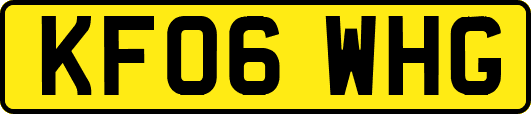 KF06 WHG